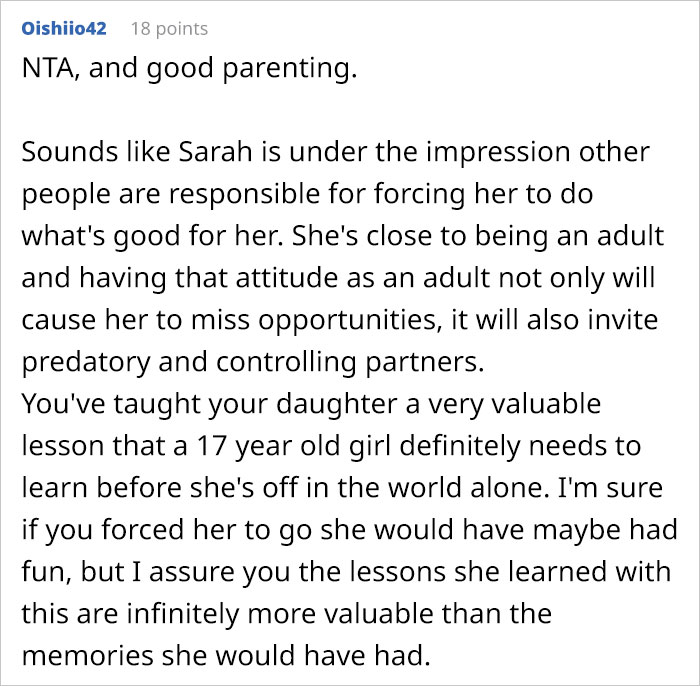 Oishiio42 18 points

NTA, and good parenting.

Sounds like Sarah is under the impression other people are responsible for forcing her to do what's good for her. She's close to being an adult and having that attitude as an adult not only will cause her to miss opportunities, it will also invite predatory and controlling partners.
You've taught your daughter a very valuable lesson that a 17 year old girl definitely needs to learn before she's off in the world alone. I'm sure if you forced her to go she would have maybe had fun, but I assure you the lessons she learned with this are infinitely more valuable than the memories she would have had.